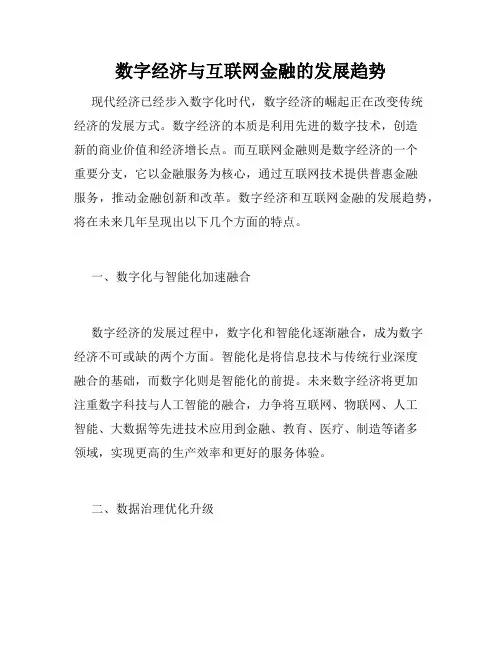 数字经济与互联网金融的发展趋势

现代经济已经步入数字化时代，数字经济的崛起正在改变传统经济的发展方式。数字经济的本质是利用先进的数字技术，创造新的商业价值和经济增长点。而互联网金融则是数字经济的一个重要分支，它以金融服务为核心，通过互联网技术提供普惠金融服务，推动金融创新和改革。数字经济和互联网金融的发展趋势，将在未来几年呈现出以下几个方面的特点。

一、数字化与智能化加速融合

数字经济的发展过程中，数字化和智能化逐渐融合，成为数字经济不可或缺的两个方面。智能化是将信息技术与传统行业深度融合的基础，而数字化则是智能化的前提。未来数字经济将更加注重数字科技与人工智能的融合，力争将互联网、物联网、人工智能、大数据等先进技术应用到金融、教育、医疗、制造等诸多领域，实现更高的生产效率和更好的服务体验。

二、数据治理优化升级